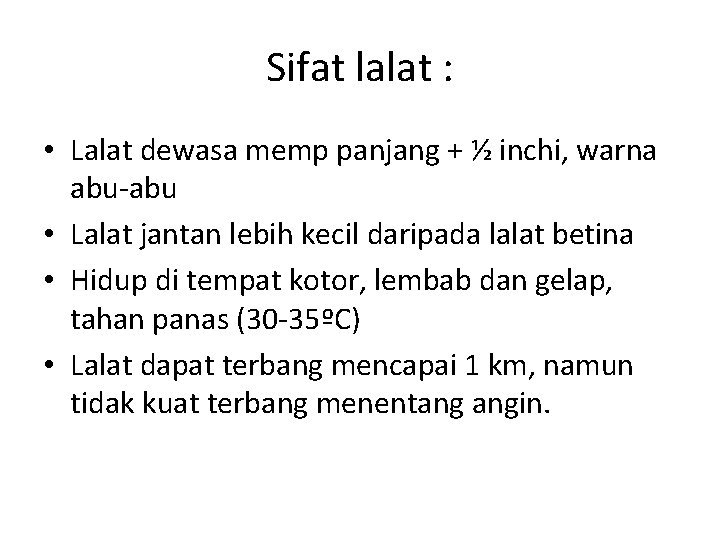 Sifat lalat :

• Lalat dewasa memp panjang + ½ inchi, warna abu-abu
• Lalat jantan lebih kecil daripada lalat betina
• Hidup di tempat kotor, lembab dan gelap, tahan panas (30-35ºC)
• Lalat dapat terbang mencapai 1 km, namun tidak kuat terbang menentang angin.